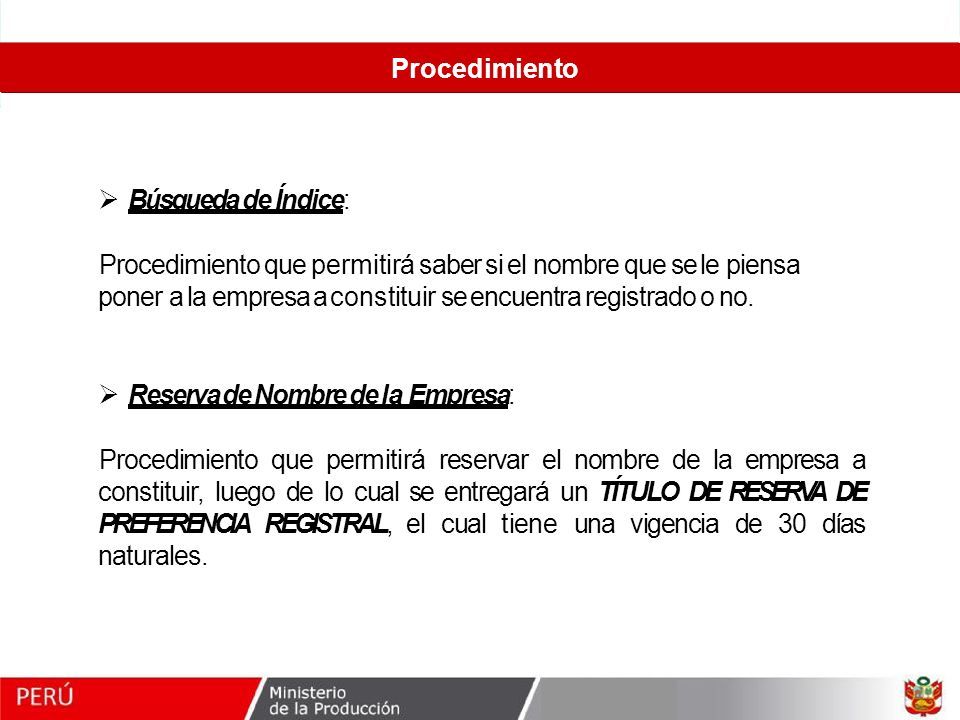 Procedimiento

➢ Búsqueda de Índice:

Procedimiento que permitirá saber si el nombre que se le piensa poner a la empresa a constituir se encuentra registrado o no.

➢ Reserva de Nombre de la Empresa:

Procedimiento que permitirá reservar el nombre de la empresa a constituir, luego de lo cual se entregará un TÍTULO DE RESERVA DE PREFERENCIA REGISTRAL, el cual tiene una vigencia de 30 días naturales.

PERÚ
Ministerio de la Producción